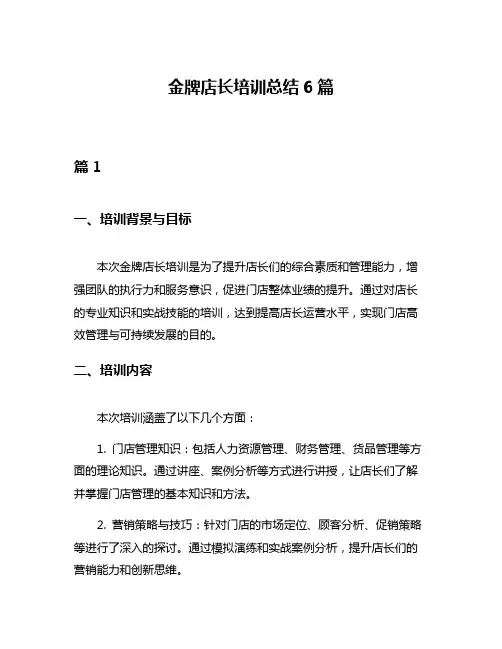 金牌店长培训总结 6 篇

篇 1

一、培训背景与目标

本次金牌店长培训是为了提升店长们的综合素质和管理能力，增强团队的执行力和服务意识，促进门店整体业绩的提升。通过对店长的专业知识和实战技能的培训，达到提高店长运营水平，实现门店高效管理与可持续发展的目的。

二、培训内容

本次培训涵盖了以下几个方面：

1. 门店管理知识：包括人力资源管理、财务管理、货品管理等方面的理论知识。通过讲座、案例分析等方式进行讲授，让店长们了解并掌握门店管理的基本知识和方法。

2. 营销策略与技巧：针对门店的市场定位、顾客分析、促销策略等进行了深入的探讨。通过模拟演练和实战案例分析，提升店长们的营销能力和创新思维。